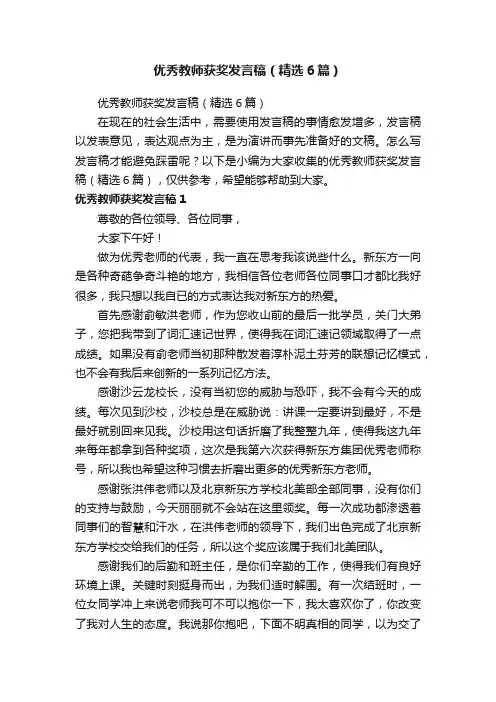 优秀教师获奖发言稿（精选6篇）

优秀教师获奖发言稿（精选6篇）

在现在的社会生活中，需要使用发言稿的事情愈发增多，发言稿以发表意见，表达观点为主，是为演讲而事先准备好的文稿。怎么写发言稿才能避免踩雷呢？以下是小编为大家收集的优秀教师获奖发言稿（精选6篇），仅供参考，希望能够帮助到大家。

优秀教师获奖发言稿1

尊敬的各位领导、各位同事，

大家下午好！

做为优秀老师的代表，我一直在思考我该说些什么。新东方一向是各种奇葩争奇斗艳的地方，我相信各位老师各位同事口才都比我好很多，我只想以我自已的方式表达我对新东方的热爱。

首先感谢俞敏洪老师，作为您收山前的最后一批学员，关门大弟子，您把我带到了词汇速记世界，使得我在词汇速记领域取得了一点成绩。如果没有俞老师当初那种散发着淳朴泥土芬芳的联想记忆模式，也不会有我后来创新的一系列记忆方法。

感谢沙云龙校长，没有当初您的威胁与恐吓，我不会有今天的成绩。每次见到沙校，沙校总是在威胁说：讲课一定要讲到最好，不是最好就别回来见我。沙校用这句话折磨了我整整九年，使得我这九年来每年都拿到各种奖项，这次是我第六次获得新东方集团优秀老师称号，所以我也希望这种习惯去折磨出更多的优秀新东方老师。

感谢张洪伟老师以及北京新东方学校北美部全部同事，没有你们的支持与鼓励，今天丽丽就不会站在这里领奖。每一次成功都渗透着同事们的智慧和汗水，在洪伟老师的领导下，我们出色完成了北京新东方学校交给我们的任务，所以这个奖应该属于我们北美团队。

感谢我们的后勤和班主任，是你们辛勤的工作，使得我们有良好环境上课。关键时刻挺身而出，为我们适时解围。有一次结班时，一位女同学冲上来说老师我可不可以抱你一下，我太喜欢你了，你改变了我对人生的态度。我说那你抱吧，下面不明真相的同学，以为交了